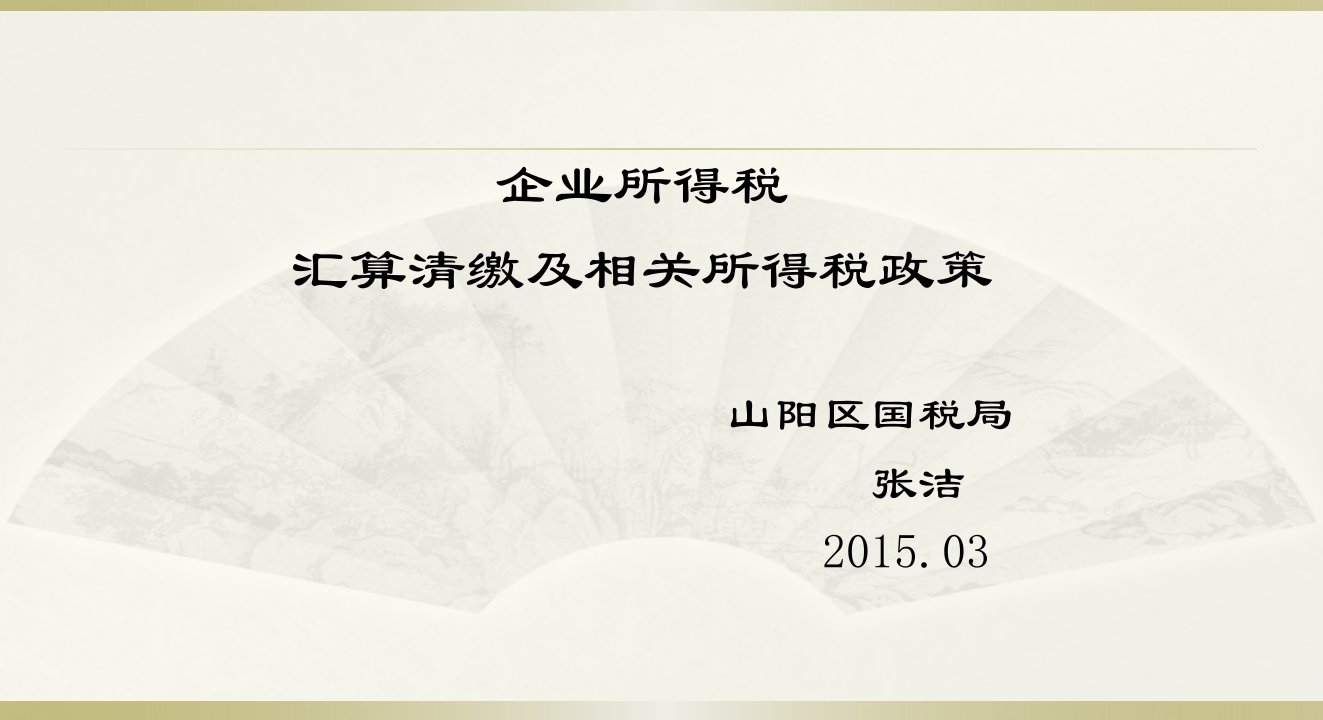 企业所得税

汇算清缴及相关所得税政策

山阳区国税局

张洁

2015.03